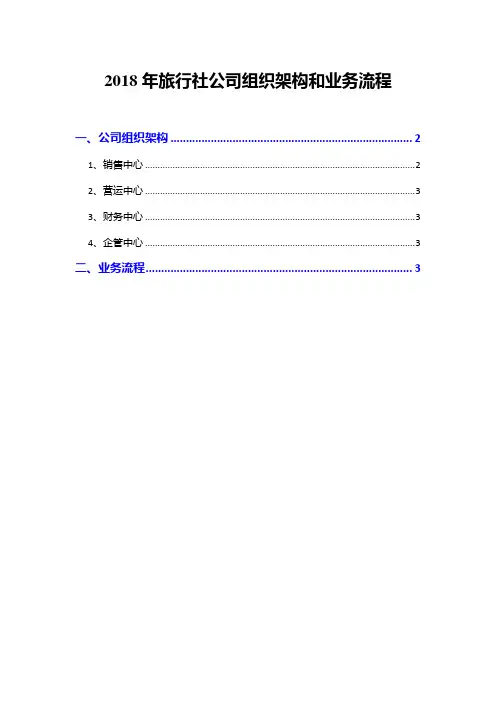 2018年旅行社公司组织架构和业务流程

一、公司组织架构 2

1、销售中心 2

2、营运中心 3

3、财务中心 3

4、企管中心 3

二、业务流程 3